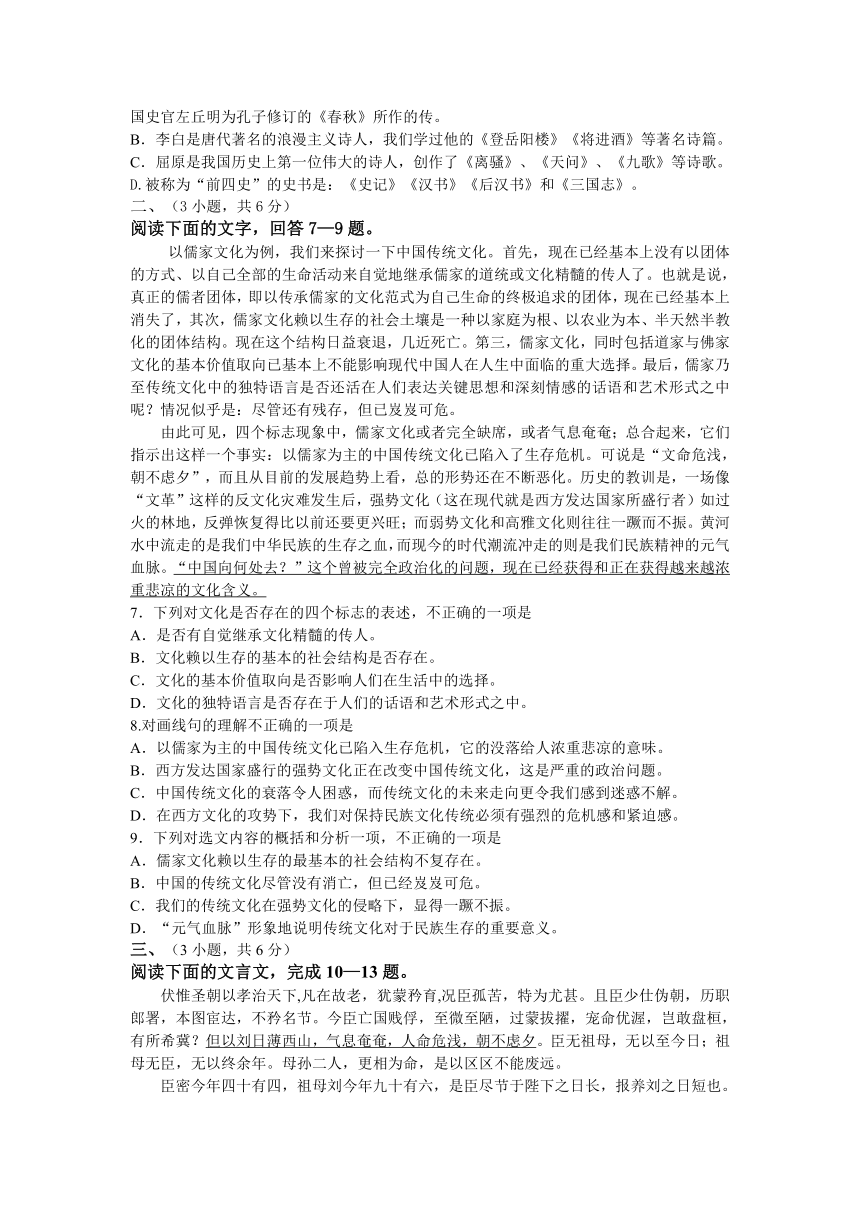 国史官左丘明为孔子修订的《春秋》所作的传。
B．李白是唐代著名的浪漫主义诗人，我们学过他的《登岳阳楼》《将进酒》等著名诗篇。
C．屈原是我国历史上第一位伟大的诗人，创作了《离骚》、《天问》、《九歌》等诗歌。
D.被称为“前四史”的史书是：《史记》《汉书》《后汉书》和《三国志》。
二、（3 小题，共 6 分）
阅读下面的文字，回答 7—9 题。

以儒家文化为例，我们来探讨一下中国传统文化。首先，现在已经基本上没有以团体的方式、以自己全部的生命活动来自觉地继承儒家的道统或文化精髓的传人了。也就是说，真正的儒者团体，即以传承儒家的文化范式为自己生命的终极追求的团体，现在已经基本上消失了，其次，儒家文化赖以生存的社会土壤是一种以家庭为根、以农业为本、半天然半教化的团体结构。现在这个结构日益衰退，几近死亡。第三，儒家文化，同时包括道家与佛家文化的基本价值取向已基本上不能影响现代中国人在人生中面临的重大选择。最后，儒家乃至传统文化中的独特语言是否还活在人们表达关键思想和深刻情感的话语和艺术形式之中呢？情况似乎是：尽管还有残存，但已岌岌可危。

由此可见，四个标志现象中，儒家文化或者完全缺席，或者气息奄奄；总合起来，它们指示出这样一个事实：以儒家为主的中国传统文化已陷入了生存危机。可说是“文命危浅，朝不虑夕”，而且从目前的发展趋势上看，总的形势还在不断恶化。历史的教训是，一场像“文革”这样的反文化灾难发生后，强势文化（这在现代就是西方发达国家所盛行者）如过火的林地，反弹恢复得比以前还要更兴旺；而弱势文化和高雅文化则往往一蹶而不振。黄河水中流走的是我们中华民族的生存之血，而现今的时代潮流冲走的则是我们民族精神的元气血脉。“中国向何处去？”这个曾被完全政治化的问题，现在已经获得和正在获得越来越浓重悲凉的文化含义。
7．下列对文化是否存在的四个标志的表述，不正确的一项是
A．是否有自觉继承文化精髓的传人。
B．文化赖以生存的基本的社会结构是否存在。
C．文化的基本价值取向是否影响人们在生活中的选择。
D．文化的独特语言是否存在于人们的话语和艺术形式之中。
8.对画线句的理解不正确的一项是
A．以儒家为主的中国传统文化已陷入生存危机，它的没落给人浓重悲凉的意味。
B．西方发达国家盛行的强势文化正在改变中国传统文化，这是严重的政治问题。
C．中国传统文化的衰落令人困惑，而传统文化的未来走向更令我们感到迷惑不解。
D．在西方文化的攻势下，我们对保持民族文化传统必须有强烈的危机感和紧迫感。
9．下列对选文内容的概括和分析一项，不正确的一项是
A．儒家文化赖以生存的最基本的社会结构不复存在。
B．中国的传统文化尽管没有消亡，但已经岌岌可危。
C．我们的传统文化在强势文化的侵略下，显得一蹶不振。
D．“元气血脉”形象地说明传统文化对于民族生存的重要意义。
三、（3 小题，共 6 分）
阅读下面的文言文，完成 10—13 题。

伏惟圣朝以孝治天下,凡在故老，犹蒙矜育,况臣孤苦，特为尤甚。且臣少仕伪朝，历职郎署，本图宦达，不矜名节。今臣亡国贱俘，至微至陋，过蒙拔擢，宠命优渥，岂敢盘桓，有所希冀？但以刘日薄西山，气息奄奄，人命危浅，朝不虑夕。臣无祖母，无以至今日；祖母无臣，无以终余年。母孙二人，更相为命，是以区区不能废远。

臣密今年四十有四，祖母刘今年九十有六，是臣尽节于陛下之日长，报养刘之日短也。